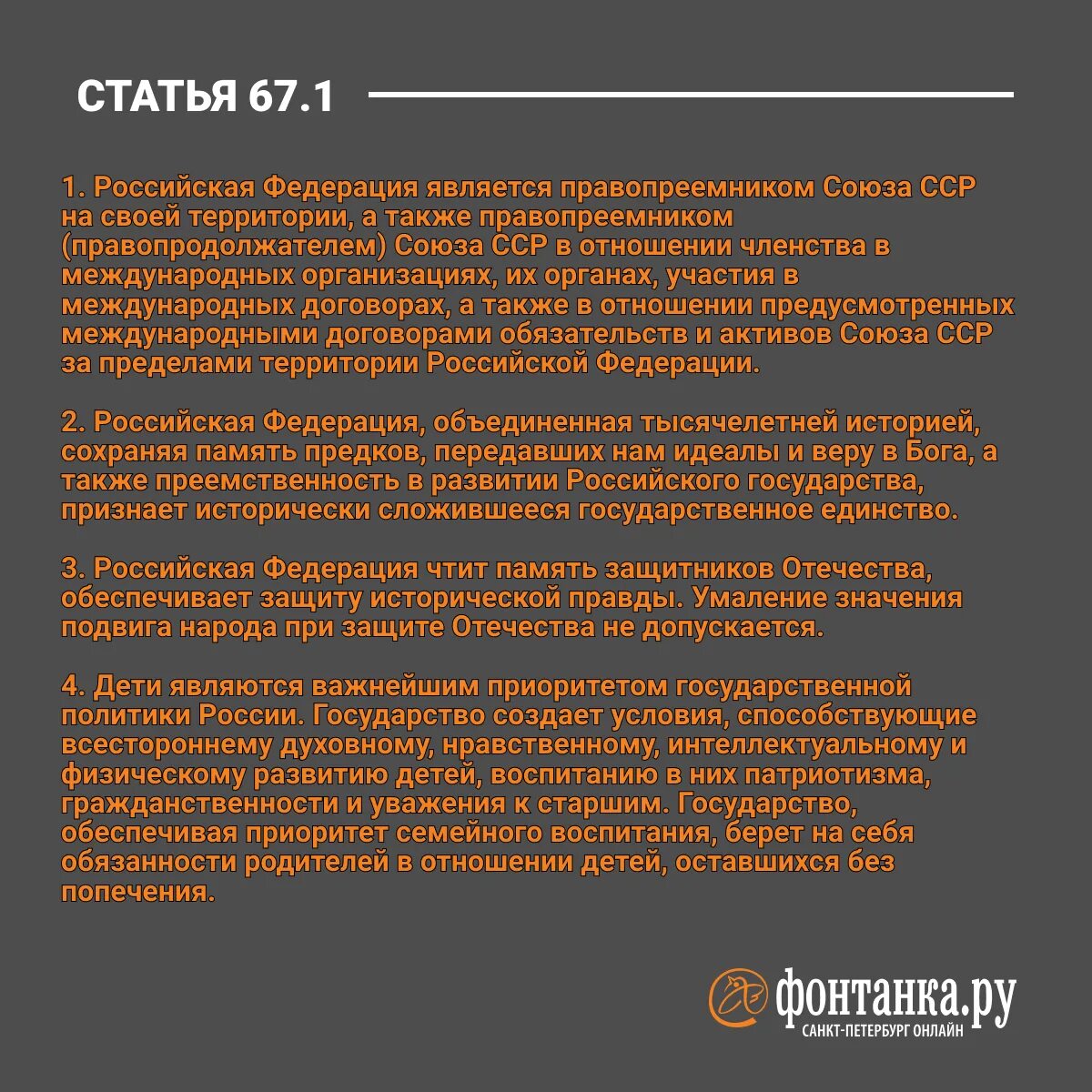 СТАТЬЯ 67.1

1. Российская Федерация является правопреемником Союза ССР на своей территории, а также правопреемником (правопродолжателем) Союза ССР в отношении членства в международных организациях, их органах, участия в международных договорах, а также в отношении предусмотренных международными договорами обязательств и активов Союза ССР за пределами территории Российской Федерации.

2. Российская Федерация, объединенная тысячелетней историей, сохраняя память предков, передавших нам идеалы и веру в Бога, а также преемственность в развитии Российского государства, признает исторически сложившееся государственное единство.

3. Российская Федерация чтит память защитников Отечества, обеспечивает защиту исторической правды. Умаление значения подвига народа при защите Отечества не допускается.

4. Дети являются важнейшим приоритетом государственной политики России. Государство создает условия, способствующие всестороннему духовному, нравственному, интеллектуальному и физическому развитию детей, воспитанию в них патриотизма, гражданственности и уважения к старшим. Государство, обеспечивая приоритет семейного воспитания, берет на себя обязанности родителей в отношении детей, оставшихся без попечения.

фонтанка.ру
САНКТ-ПЕТЕРБУРГ ОНЛАЙН